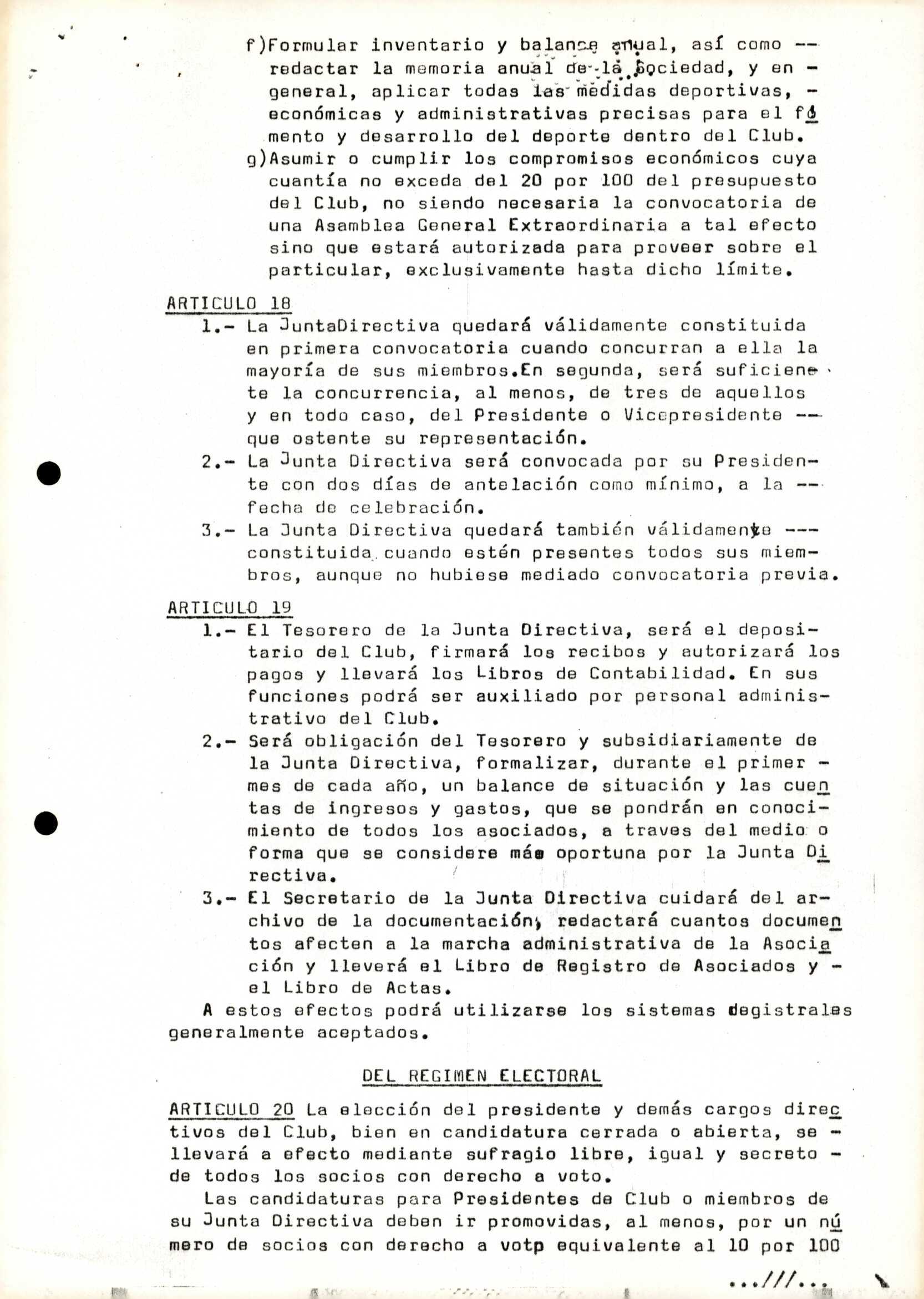 f)Formular inventario y balance anual, así como -- redactar la memoria anual de la Sociedad, y en - general, aplicar todas las medidas deportivas, - económicas y administrativas precisas para el fomento y desarrollo del deporte dentro del Club.

g)Asumir o cumplir los compromisos económicos cuya cuantía no exceda del 20 por 100 del presupuesto del Club, no siendo necesaria la convocatoria de una Asamblea General Extraordinaria a tal efecto sino que estará autorizada para proveer sobre el particular, exclusivamente hasta dicho límite.

ARTICULO 18

1.- La JuntaDirectiva quedará válidamente constituida en primera convocatoria cuando concurran a ella la mayoría de sus miembros.En segunda, será suficiente la concurrencia, al menos, de tres de aquellos y en todo caso, del Presidente o Vicepresidente -- que ostente su representación.

2.- La Junta Directiva será convocada por su Presidente con dos días de antelación como mínimo, a la -- fecha de celebración.

3.- La Junta Directiva quedará también válidamente --- constituida cuando estén presentes todos sus miembros, aunque no hubiese mediado convocatoria previa.

ARTICULO 19

1.- El Tesorero de la Junta Directiva, será el depositario del Club, firmará los recibos y autorizará los pagos y llevará los Libros de Contabilidad. En sus funciones podrá ser auxiliado por personal administrativo del Club.

2.- Será obligación del Tesorero y subsidiariamente de la Junta Directiva, formalizar, durante el primer - mes de cada año, un balance de situación y las cuentas de ingresos y gastos, que se pondrán en conocimiento de todos los asociados, a traves del medio o forma que se considere más oportuna por la Junta Directiva.

3.- El Secretario de la Junta Directiva cuidará del archivo de la documentación, redactará cuantos documentos afecten a la marcha administrativa de la Asociación y lleverá el Libro de Registro de Asociados y - el Libro de Actas.

A estos efectos podrá utilizarse los sistemas degistrales generalmente aceptados.

DEL REGIMEN ELECTORAL

ARTICULO 20 La elección del presidente y demás cargos directivos del Club, bien en candidatura cerrada o abierta, se - llevará a efecto mediante sufragio libre, igual y secreto - de todos los socios con derecho a voto.

Las candidaturas para Presidentes de Club o miembros de su Junta Directiva deben ir promovidas, al menos, por un número de socios con derecho a votp equivalente al 10 por 100

...///...